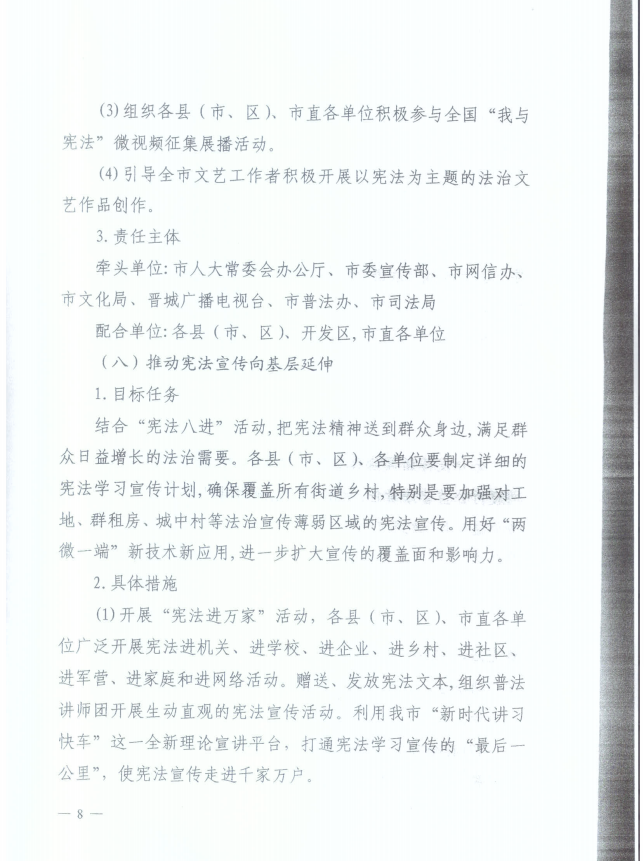 (3)组织各县（市、区）、市直各单位积极参与全国“我与宪法”微视频征集展播活动。

(4)引导全市文艺工作者积极开展以宪法为主题的法治文艺作品创作。

3.责任主体

牵头单位：市人大常委会办公厅、市委宣传部、市网信办、市文化局、晋城广播电视台、市普法办、市司法局

配合单位：各县（市、区）、开发区，市直各单位

（八）推动宪法宣传向基层延伸

1.目标任务

结合“宪法八进”活动，把宪法精神送到群众身边，满足群众日益增长的法治需要。各县（市、区）、各单位要制定详细的宪法学习宣传计划，确保覆盖所有街道乡村，特别是要加强对工地、群租房、城中村等法治宣传薄弱区域的宪法宣传。用好“两微一端”新技术新应用，进一步扩大宣传的覆盖面和影响力。

2.具体措施

(1)开展“宪法进万家”活动，各县（市、区）、市直各单位广泛开展宪法进机关、进学校、进企业、进乡村、进社区、进军营、进家庭和进网络活动。赠送、发放宪法文本，组织普法讲师团开展生动直观的宪法宣传活动。利用我市“新时代讲习快车”这一全新理论宣讲平台，打通宪法学习宣传的“最后一公里”，使宪法宣传走进千家万户。

— 8 —